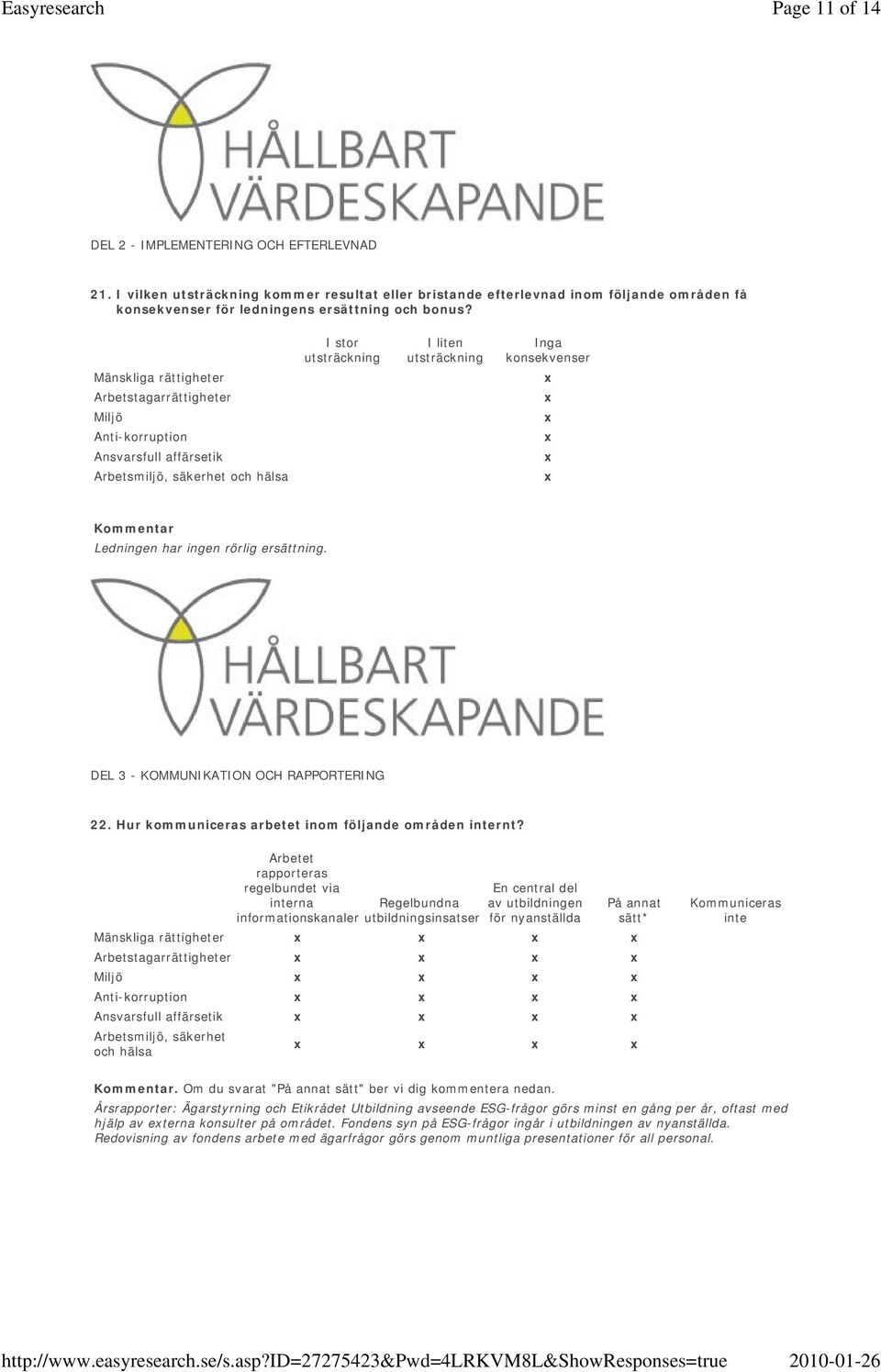 Easyresearch Page 11 of 14

HÅLLBART VÄRDESKAPANDE

DEL 2 - IMPLEMENTERING OCH EFTERLEVNAD

21. I vilken utsträckning kommer resultat eller bristande efterlevnad inom följande områden få konsekvenser för ledningens ersättning och bonus?

| | I stor utsträckning | I liten utsträckning | Inga konsekvenser |
|---|---|---|---|
| Mänskliga rättigheter | | | x |
| Arbetstagarrättigheter | | | x |
| Miljö | | | x |
| Anti-korruption | | | x |
| Ansvarsfull affärsetik | | | x |
| Arbetsmiljö, säkerhet och hälsa | | | x |

Kommentar
Ledningen har ingen rörlig ersättning.

HÅLLBART VÄRDESKAPANDE

DEL 3 - KOMMUNIKATION OCH RAPPORTERING

22. Hur kommuniceras arbetet inom följande områden internt?

| | Arbetet rapporteras regelbundet via interna informationskanaler | Regelbundna utbildningsinsatser | En central del av utbildningen för nyanställda | På annat sätt* | Kommuniceras inte |
|---|---|---|---|---|---|
| Mänskliga rättigheter | x | x | x | x | |
| Arbetstagarrättigheter | x | x | x | x | |
| Miljö | x | x | x | x | |
| Anti-korruption | x | x | x | x | |
| Ansvarsfull affärsetik | x | x | x | x | |
| Arbetsmiljö, säkerhet och hälsa | x | x | x | x | |

Kommentar. Om du svarat "På annat sätt" ber vi dig kommentera nedan.
Årsrapporter: Ägarstyrning och Etikrådet Utbildning avseende ESG-frågor görs minst en gång per år, oftast med hjälp av externa konsulter på området. Fondens syn på ESG-frågor ingår i utbildningen av nyanställda. Redovisning av fondens arbete med ägarfrågor görs genom muntliga presentationer för all personal.

http://www.easyresearch.se/s.asp?ID=27275423&Pwd=4LRKVM8L&ShowResponses=true 2010-01-26